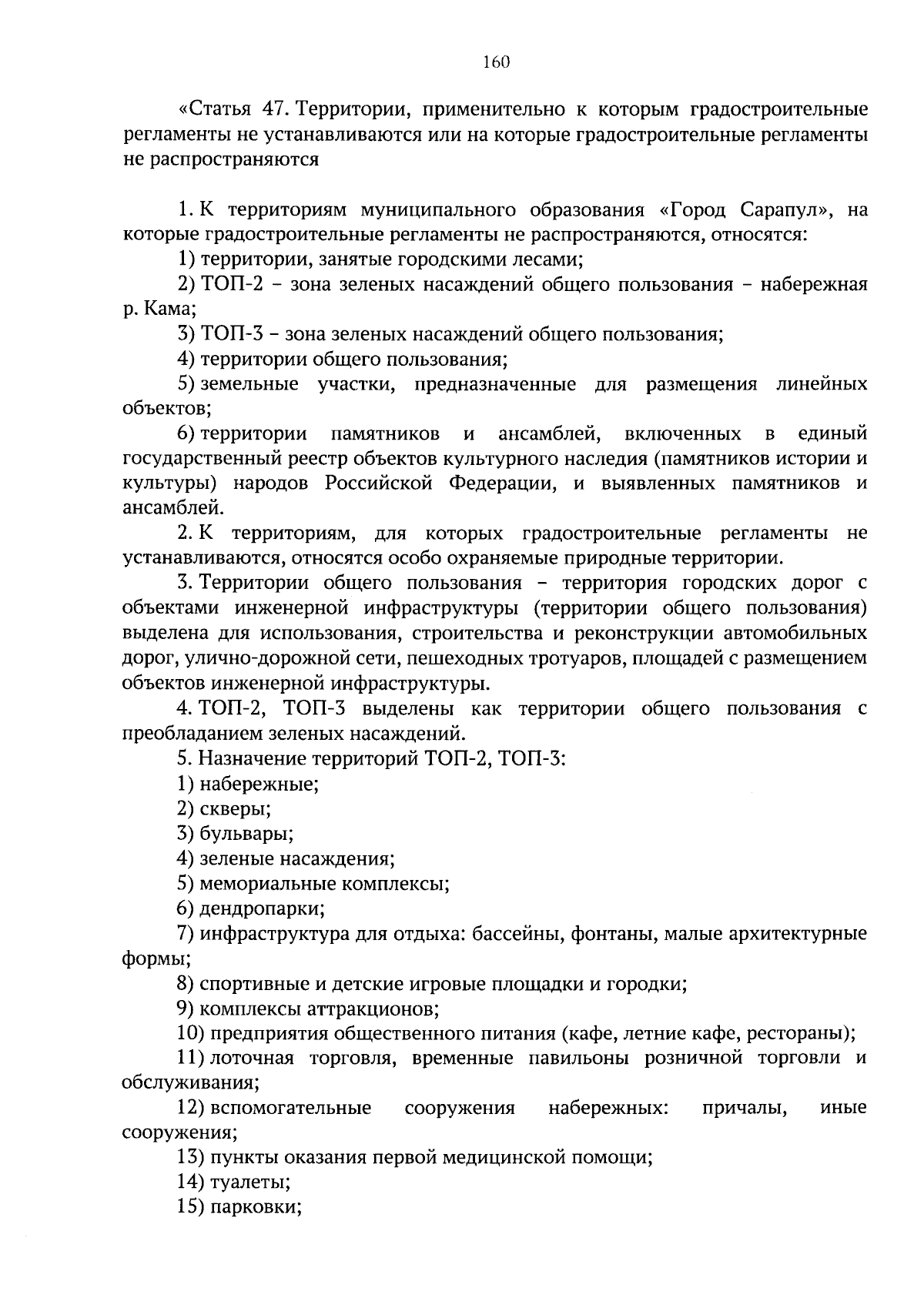 160

«Статья 47. Территории, применительно к которым градостроительные регламенты не устанавливаются или на которые градостроительные регламенты не распространяются

1. К территориям муниципального образования «Город Сарапул», на которые градостроительные регламенты не распространяются, относятся:

1) территории, занятые городскими лесами;

2) ТОП-2 – зона зеленых насаждений общего пользования – набережная р. Кама;

3) ТОП-3 – зона зеленых насаждений общего пользования;

4) территории общего пользования;

5) земельные участки, предназначенные для размещения линейных объектов;

6) территории памятников и ансамблей, включенных в единый государственный реестр объектов культурного наследия (памятников истории и культуры) народов Российской Федерации, и выявленных памятников и ансамблей.

2. К территориям, для которых градостроительные регламенты не устанавливаются, относятся особо охраняемые природные территории.

3. Территории общего пользования – территория городских дорог с объектами инженерной инфраструктуры (территории общего пользования) выделена для использования, строительства и реконструкции автомобильных дорог, улично-дорожной сети, пешеходных тротуаров, площадей с размещением объектов инженерной инфраструктуры.

4. ТОП-2, ТОП-3 выделены как территории общего пользования с преобладанием зеленых насаждений.

5. Назначение территорий ТОП-2, ТОП-3:

1) набережные;

2) скверы;

3) бульвары;

4) зеленые насаждения;

5) мемориальные комплексы;

6) дендропарки;

7) инфраструктура для отдыха: бассейны, фонтаны, малые архитектурные формы;

8) спортивные и детские игровые площадки и городки;

9) комплексы аттракционов;

10) предприятия общественного питания (кафе, летние кафе, рестораны);

11) лоточная торговля, временные павильоны розничной торговли и обслуживания;

12) вспомогательные сооружения набережных: причалы, иные сооружения;

13) пункты оказания первой медицинской помощи;

14) туалеты;

15) парковки;